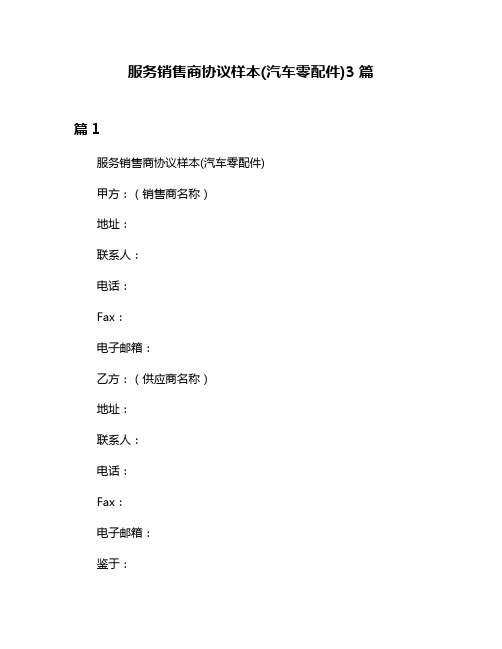 服务销售商协议样本(汽车零配件)3 篇

篇 1

服务销售商协议样本(汽车零配件)

甲方：（销售商名称）

地址：

联系人：

电话：

Fax：

电子邮箱：

乙方：（供应商名称）

地址：

联系人：

电话：

Fax：

电子邮箱：

鉴于：